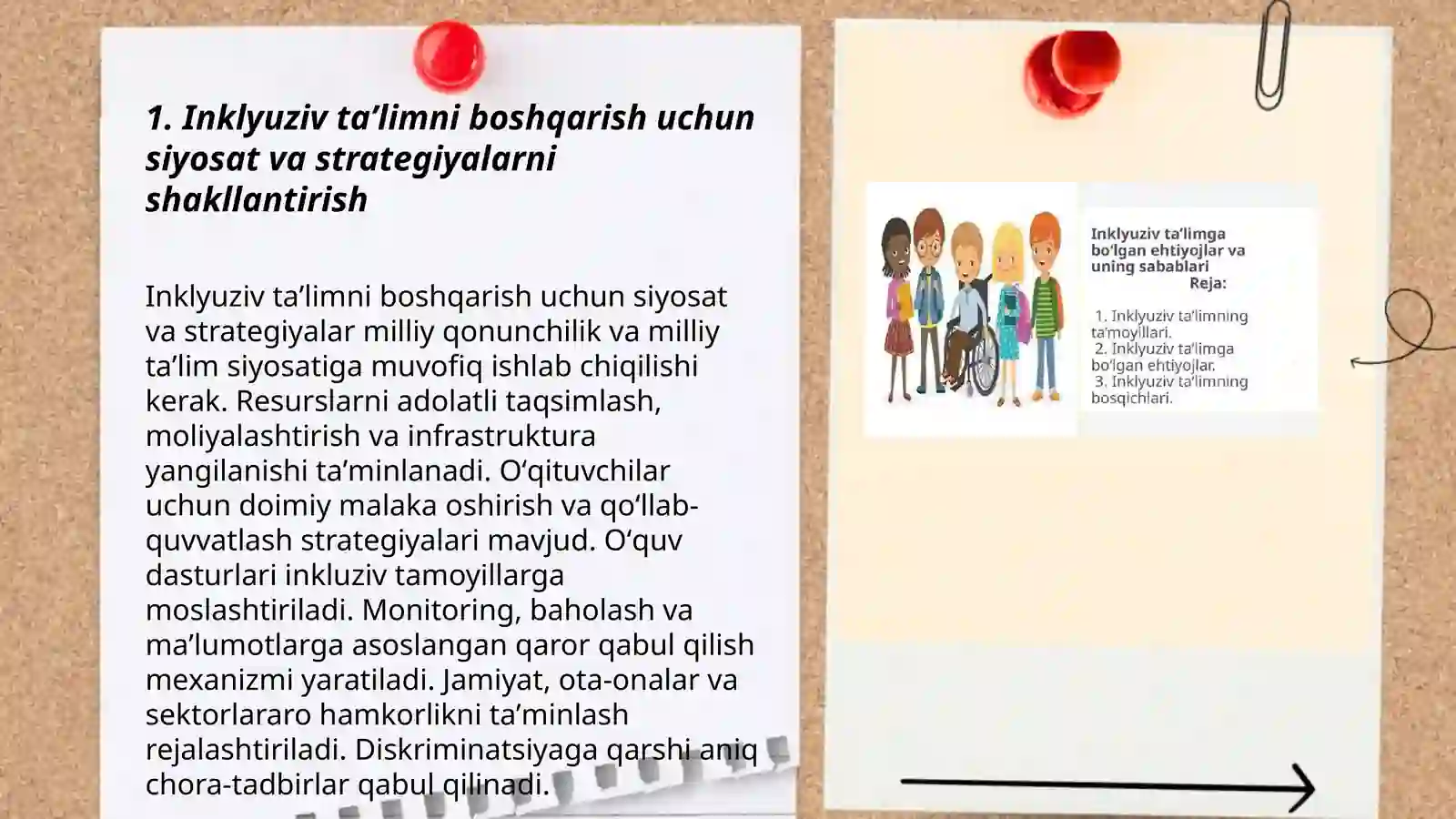 1. Inklyuziv ta’limni boshqarish uchun siyosat va strategiyalarni shakllantirish

Inklyuziv ta’limni boshqarish uchun siyosat va strategiyalar milliy qonunchilik va milliy ta’lim siyosatiga muvofiq ishlab chiqilishi kerak. Resurslarni adolatli taqsimlash, moliyalashtirish va infrastruktura yangilanishi ta’minlanadi. O‘qituvchilar uchun doimiy malaka oshirish va qo‘llab-quvvatlash strategiyalari mavjud. O‘quv dasturlari inkluziv tamoyillarga moslashtiriladi. Monitoring, baholash va ma’lumotlarga asoslangan qaror qabul qilish mexanizmi yaratiladi. Jamiyat, ota-onalar va sektorlararo hamkorlikni ta’minlash rejalashtiriladi. Diskriminatsiyaga qarshi aniq chora-tadbirlar qabul qilinadi.

Inklyuziv ta’limga bo‘lgan ehtiyojlar va uning sabablari
Reja:

1. Inklyuziv ta’limning ta’moyillari.
2. Inklyuziv ta’limga bo‘lgan ehtiyojlar.
3. Inklyuziv ta’limning bosqichlari.